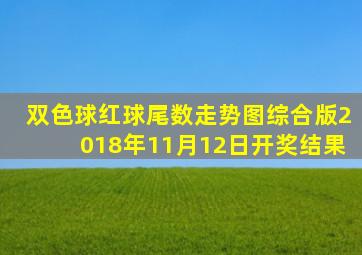 双色球红球尾数走势图综合版2018年11月12日开奖结果